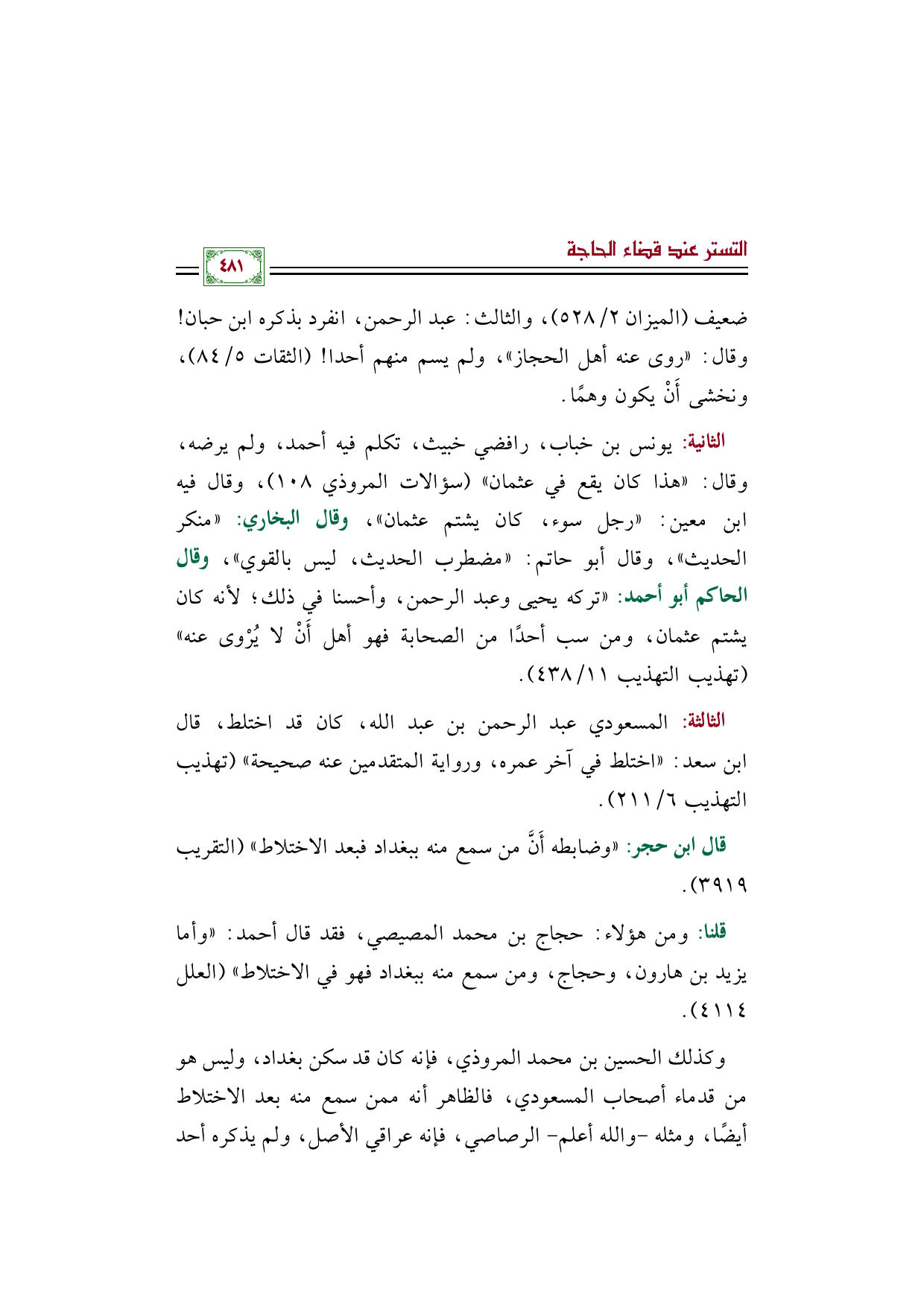 التستر عند قضاء الحاجة

٤٨١

ضعيف (الميزان ٢/ ٥٢٨)، والثالث: عبد الرحمن، انفرد بذكره ابن حبان! وقال: «روى عنه أهل الحجاز»، ولم يسم منهم أحدا! (الثقات ٥/ ٨٤)، ونخشى أَنْ يكون وهمًا.

الثانية: يونس بن خباب، رافضي خبيث، تكلم فيه أحمد، ولم يرضه، وقال: «هذا كان يقع في عثمان» (سؤالات المروذي ١٠٨)، وقال فيه ابن معين: «رجل سوء، كان يشتم عثمان»، وقال البخاري: «منكر الحديث»، وقال أبو حاتم: «مضطرب الحديث، ليس بالقوي»، وقال الحاكم أبو أحمد: «تركه يحيى وعبد الرحمن، وأحسنا في ذلك؛ لأنه كان يشتم عثمان، ومن سب أحدًا من الصحابة فهو أهل أَنْ لا يُرْوى عنه» (تهذيب التهذيب ١١/ ٤٣٨).

الثالثة: المسعودي عبد الرحمن بن عبد الله، كان قد اختلط، قال ابن سعد: «اختلط في آخر عمره، ورواية المتقدمين عنه صحيحة» (تهذيب التهذيب ٦/ ٢١١).

قال ابن حجر: «وضابطه أَنَّ من سمع منه ببغداد فبعد الاختلاط» (التقريب ٣٩١٩).

قلنا: ومن هؤلاء: حجاج بن محمد المصيصي، فقد قال أحمد: «وأما يزيد بن هارون، وحجاج، ومن سمع منه ببغداد فهو في الاختلاط» (العلل ٤١١٤).

وكذلك الحسين بن محمد المروذي، فإنه كان قد سكن بغداد، وليس هو من قدماء أصحاب المسعودي، فالظاهر أنه ممن سمع منه بعد الاختلاط أيضًا، ومثله -والله أعلم- الرصاصي، فإنه عراقي الأصل، ولم يذكره أحد